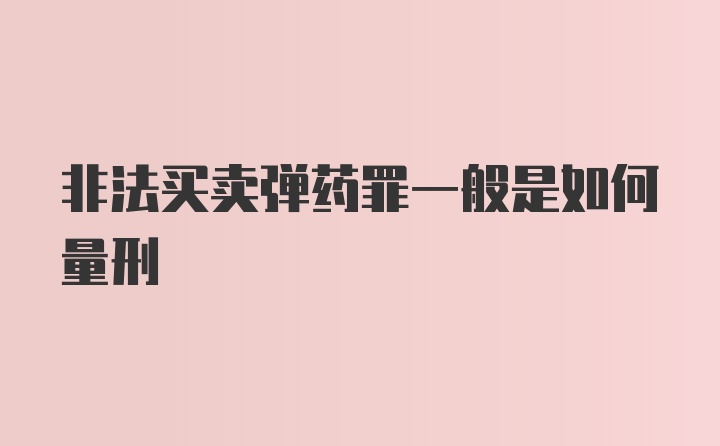 非法买卖弹药罪一般是如何量刑